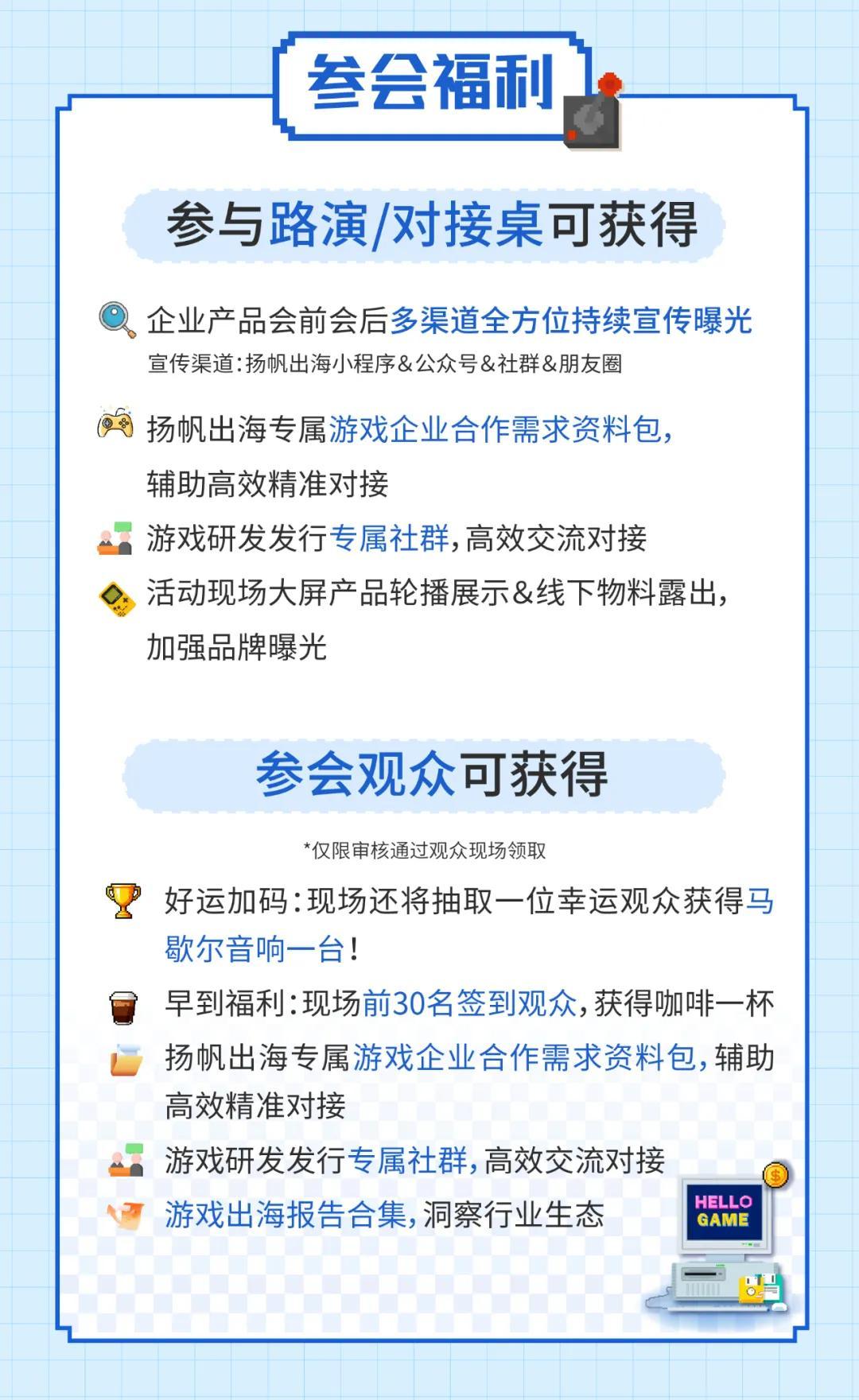 参会福利

参与路演/对接桌可获得

企业产品会前会后多渠道全方位持续宣传曝光
宣传渠道:扬帆出海小程序&公众号&社群&朋友圈

扬帆出海专属游戏企业合作需求资料包,辅助高效精准对接

游戏研发发行专属社群,高效交流对接

活动现场大屏产品轮播展示&线下物料露出,加强品牌曝光

参会观众可获得

*仅限审核通过观众现场领取

好运加码:现场还将抽取一位幸运观众获得马歇尔音响一台!

早到福利:现场前30名签到观众,获得咖啡一杯

扬帆出海专属游戏企业合作需求资料包,辅助高效精准对接

游戏研发发行专属社群,高效交流对接

游戏出海报告合集,洞察行业生态

HELLO
GAME